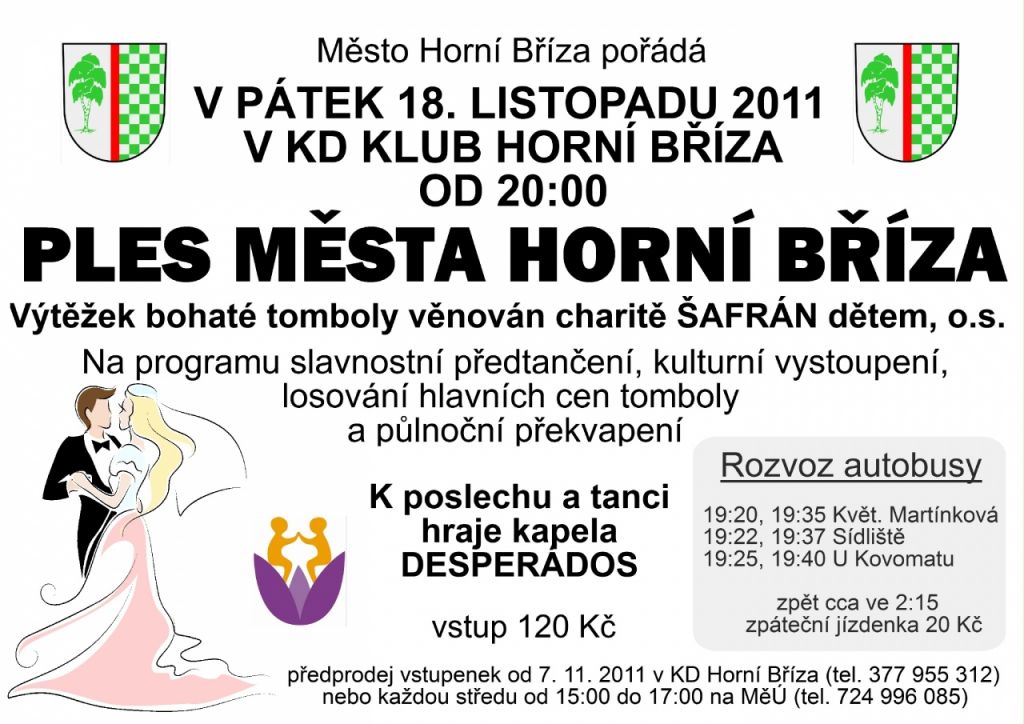 Město Horní Bříza pořádá

V PÁTEK 18. LISTOPADU 2011
V KD KLUB HORNÍ BŘÍZA
OD 20:00

PLES MĚSTA HORNÍ BŘÍZA

Výtěžek bohaté tomboly věnován charitě ŠAFRÁN dětem, o.s.

Na programu slavnostní předtančení, kulturní vystoupení, losování hlavních cen tomboly a půlnoční překvapení

K poslechu a tanci hraje kapela DESPERADOS

vstup 120 Kč

Rozvoz autobusy

19:20, 19:35 Květ. Martínková
19:22, 19:37 Sídliště
19:25, 19:40 U Kovomatu

zpět cca ve 2:15
zpáteční jízdenka 20 Kč

předprodej vstupenek od 7. 11. 2011 v KD Horní Bříza (tel. 377 955 312)
nebo každou středu od 15:00 do 17:00 na MěÚ (tel. 724 996 085)